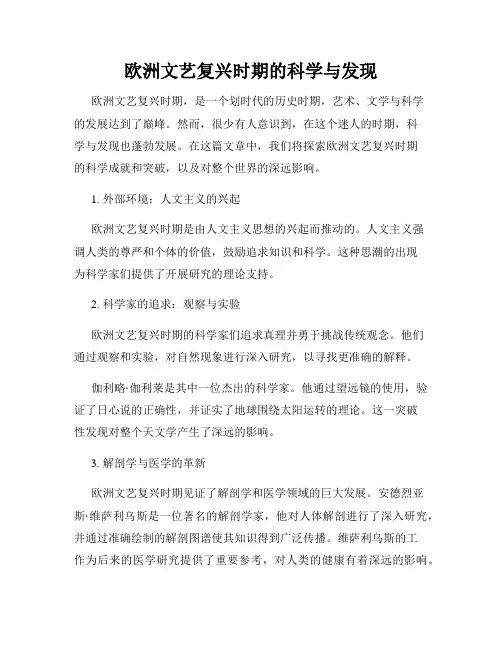 欧洲文艺复兴时期的科学与发现

欧洲文艺复兴时期，是一个划时代的历史时期，艺术、文学与科学的发展达到了巅峰。然而，很少有人意识到，在这个迷人的时期，科学与发现也蓬勃发展。在这篇文章中，我们将探索欧洲文艺复兴时期的科学成就和突破，以及对整个世界的深远影响。

1. 外部环境：人文主义的兴起

欧洲文艺复兴时期是由人文主义思想的兴起而推动的。人文主义强调人类的尊严和个体的价值，鼓励追求知识和科学。这种思潮的出现为科学家们提供了开展研究的理论支持。

2. 科学家的追求：观察与实验

欧洲文艺复兴时期的科学家们追求真理并勇于挑战传统观念。他们通过观察和实验，对自然现象进行深入研究，以寻找更准确的解释。

伽利略·伽利莱是其中一位杰出的科学家。他通过望远镜的使用，验证了日心说的正确性，并证实了地球围绕太阳运转的理论。这一突破性发现对整个天文学产生了深远的影响。

3. 解剖学与医学的革新

欧洲文艺复兴时期见证了解剖学和医学领域的巨大发展。安德烈亚斯·维萨利乌斯是一位著名的解剖学家，他对人体解剖进行了深入研究，并通过准确绘制的解剖图谱使其知识得到广泛传播。维萨利乌斯的工作为后来的医学研究提供了重要参考，对人类的健康有着深远的影响。